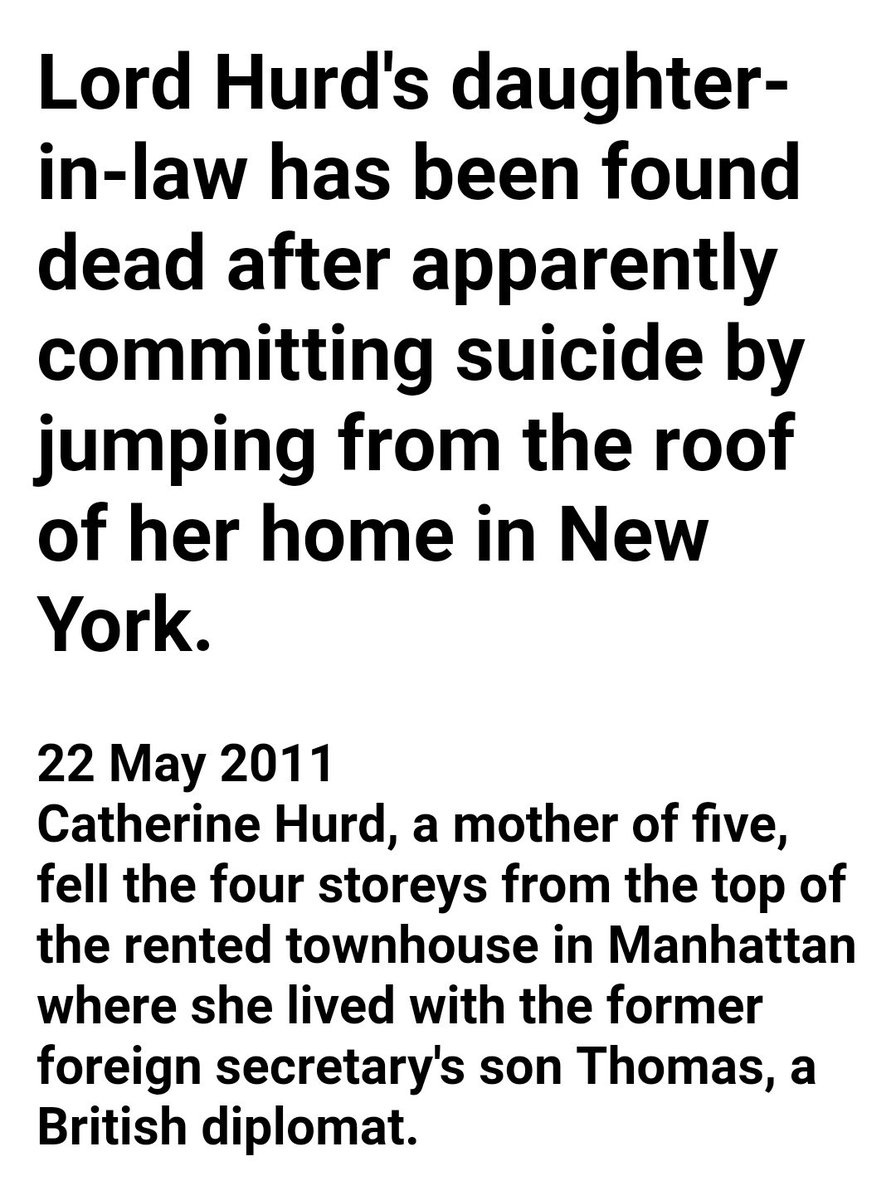 Lord Hurd's daughter-in-law has been found dead after apparently committing suicide by jumping from the roof of her home in New York.

22 May 2011
Catherine Hurd, a mother of five, fell the four storeys from the top of the rented townhouse in Manhattan where she lived with the former foreign secretary's son Thomas, a British diplomat.